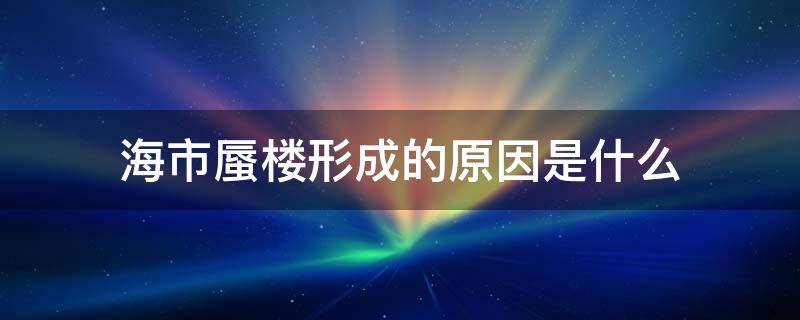 海市蜃楼形成的原因是什么